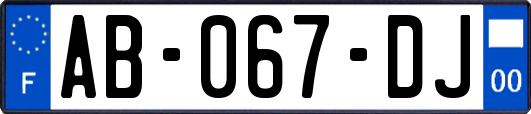 F
AB-067-DJ
00